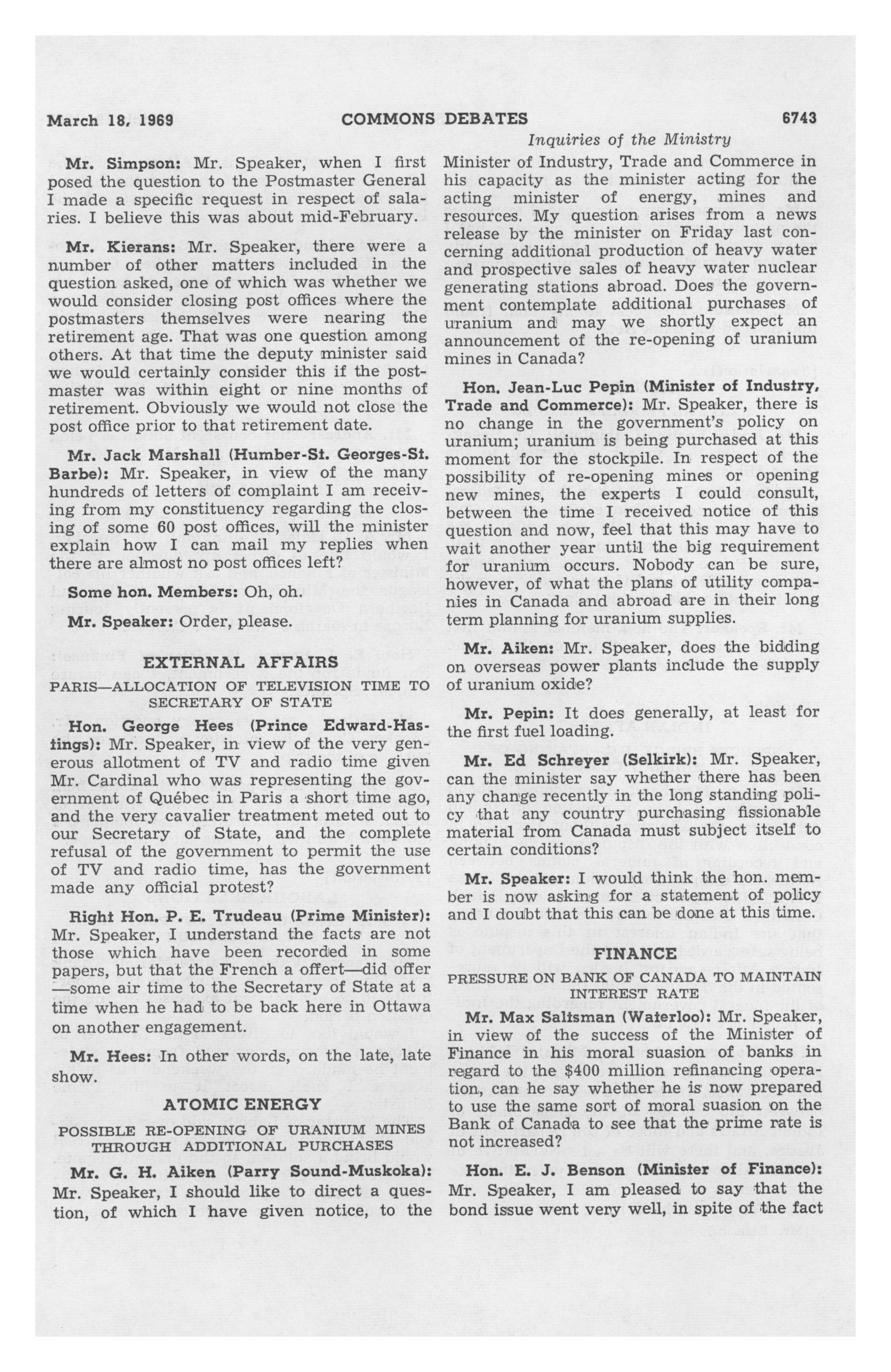 March 18, 1969 COMMONS DEBATES 6743

Inquiries of the Ministry

Mr. Simpson: Mr. Speaker, when I first posed the question to the Postmaster General I made a specific request in respect of salaries. I believe this was about mid-February.

Mr. Kierans: Mr. Speaker, there were a number of other matters included in the question asked, one of which was whether we would consider closing post offices where the postmasters themselves were nearing the retirement age. That was one question among others. At that time the deputy minister said we would certainly consider this if the postmaster was within eight or nine months of retirement. Obviously we would not close the post office prior to that retirement date.

Mr. Jack Marshall (Humber-St. Georges-St. Barbe): Mr. Speaker, in view of the many hundreds of letters of complaint I am receiving from my constituency regarding the closing of some 60 post offices, will the minister explain how I can mail my replies when there are almost no post offices left?

Some hon. Members: Oh, oh.

Mr. Speaker: Order, please.

EXTERNAL AFFAIRS

PARIS—ALLOCATION OF TELEVISION TIME TO SECRETARY OF STATE

Hon. George Hees (Prince Edward-Hastings): Mr. Speaker, in view of the very generous allotment of TV and radio time given Mr. Cardinal who was representing the government of Québec in Paris a short time ago, and the very cavalier treatment meted out to our Secretary of State, and the complete refusal of the government to permit the use of TV and radio time, has the government made any official protest?

Right Hon. P. E. Trudeau (Prime Minister): Mr. Speaker, I understand the facts are not those which have been recorded in some papers, but that the French a offert—did offer—some air time to the Secretary of State at a time when he had to be back here in Ottawa on another engagement.

Mr. Hees: In other words, on the late, late show.

ATOMIC ENERGY

POSSIBLE RE-OPENING OF URANIUM MINES THROUGH ADDITIONAL PURCHASES

Mr. G. H. Aiken (Parry Sound-Muskoka): Mr. Speaker, I should like to direct a question, of which I have given notice, to the Minister of Industry, Trade and Commerce in his capacity as the minister acting for the acting minister of energy, mines and resources. My question arises from a news release by the minister on Friday last concerning additional production of heavy water and prospective sales of heavy water nuclear generating stations abroad. Does the government contemplate additional purchases of uranium and may we shortly expect an announcement of the re-opening of uranium mines in Canada?

Hon. Jean-Luc Pepin (Minister of Industry, Trade and Commerce): Mr. Speaker, there is no change in the government's policy on uranium; uranium is being purchased at this moment for the stockpile. In respect of the possibility of re-opening mines or opening new mines, the experts I could consult, between the time I received notice of this question and now, feel that this may have to wait another year until the big requirement for uranium occurs. Nobody can be sure, however, of what the plans of utility companies in Canada and abroad are in their long term planning for uranium supplies.

Mr. Aiken: Mr. Speaker, does the bidding on overseas power plants include the supply of uranium oxide?

Mr. Pepin: It does generally, at least for the first fuel loading.

Mr. Ed Schreyer (Selkirk): Mr. Speaker, can the minister say whether there has been any change recently in the long standing policy that any country purchasing fissionable material from Canada must subject itself to certain conditions?

Mr. Speaker: I would think the hon. member is now asking for a statement of policy and I doubt that this can be done at this time.

FINANCE

PRESSURE ON BANK OF CANADA TO MAINTAIN INTEREST RATE

Mr. Max Saltsman (Waterloo): Mr. Speaker, in view of the success of the Minister of Finance in his moral suasion of banks in regard to the $400 million refinancing operation, can he say whether he is now prepared to use the same sort of moral suasion on the Bank of Canada to see that the prime rate is not increased?

Hon. E. J. Benson (Minister of Finance): Mr. Speaker, I am pleased to say that the bond issue went very well, in spite of the fact